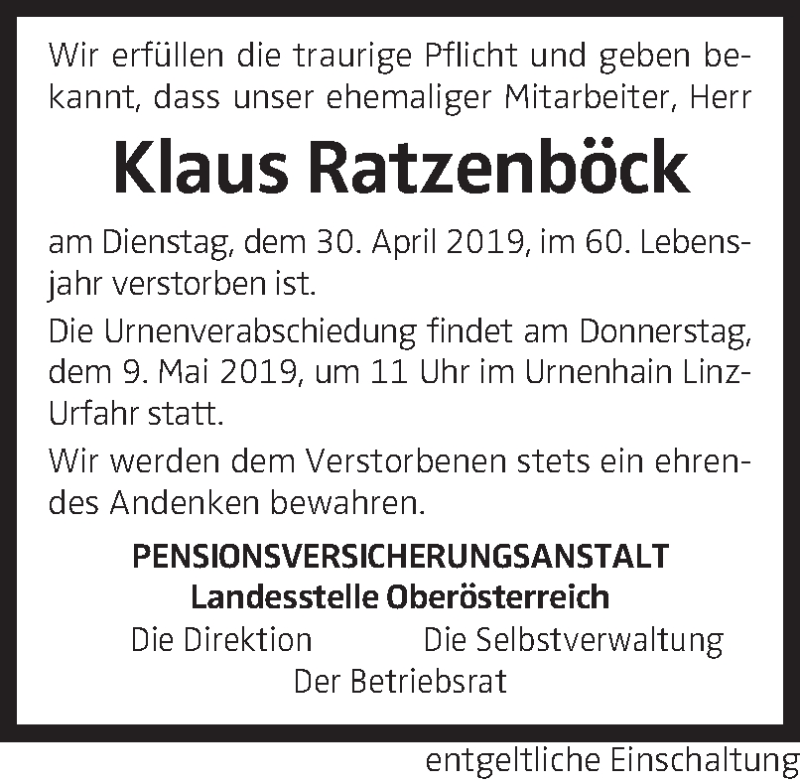 Wir erfüllen die traurige Pflicht und geben bekannt, dass unser ehemaliger Mitarbeiter, Herr

Klaus Ratzenböck

am Dienstag, dem 30. April 2019, im 60. Lebensjahr verstorben ist.

Die Urnenverabschiedung findet am Donnerstag, dem 9. Mai 2019, um 11 Uhr im Urnenhain Linz-Urfahr statt.

Wir werden dem Verstorbenen stets ein ehrendes Andenken bewahren.

PENSIONSVERSICHERUNGSANSTALT
Landesstelle Oberösterreich

Die Direktion Die Selbstverwaltung
Der Betriebsrat

entgeltliche Einschaltung